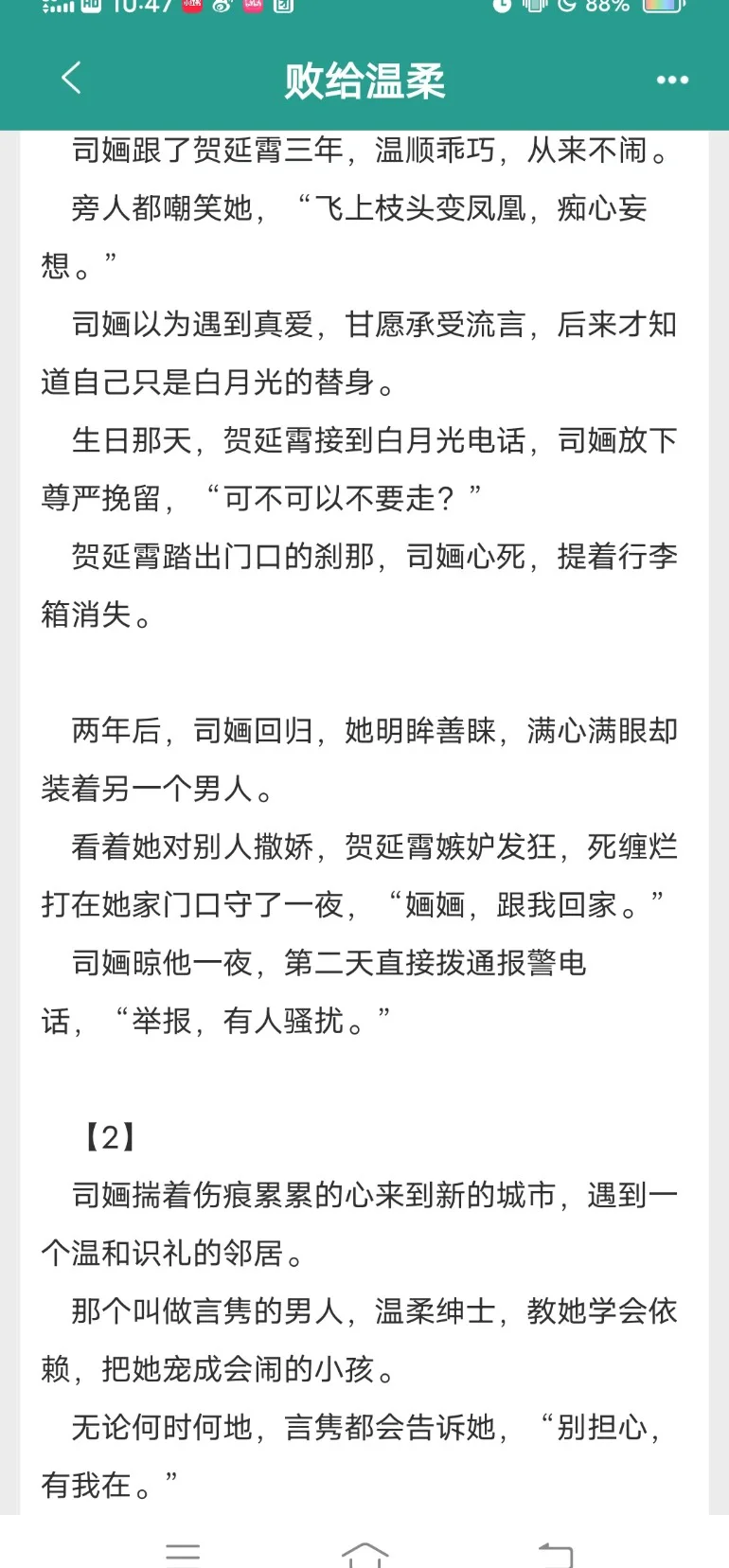 10:47 88%

败给温柔

司婳跟了贺延霄三年，温顺乖巧，从来不闹。

旁人都嘲笑她，“飞上枝头变凤凰，痴心妄想。”

司婳以为遇到真爱，甘愿承受流言，后来才知道自己只是白月光的替身。

生日那天，贺延霄接到白月光电话，司婳放下尊严挽留，“可不可以不要走？”

贺延霄踏出门口的刹那，司婳心死，提着行李箱消失。

两年后，司婳回归，她明眸善睐，满心满眼却装着另一个男人。

看着她对别人撒娇，贺延霄嫉妒发狂，死缠烂打在她家门口守了一夜，“婳婳，跟我回家。”

司婳晾他一夜，第二天直接拨通报警电话，“举报，有人骚扰。”

【2】

司婳揣着伤痕累累的心来到新的城市，遇到一个温和识礼的邻居。

那个叫做言隽的男人，温柔绅士，教她学会依赖，把她宠成会闹的小孩。

无论何时何地，言隽都会告诉她，“别担心，有我在。”